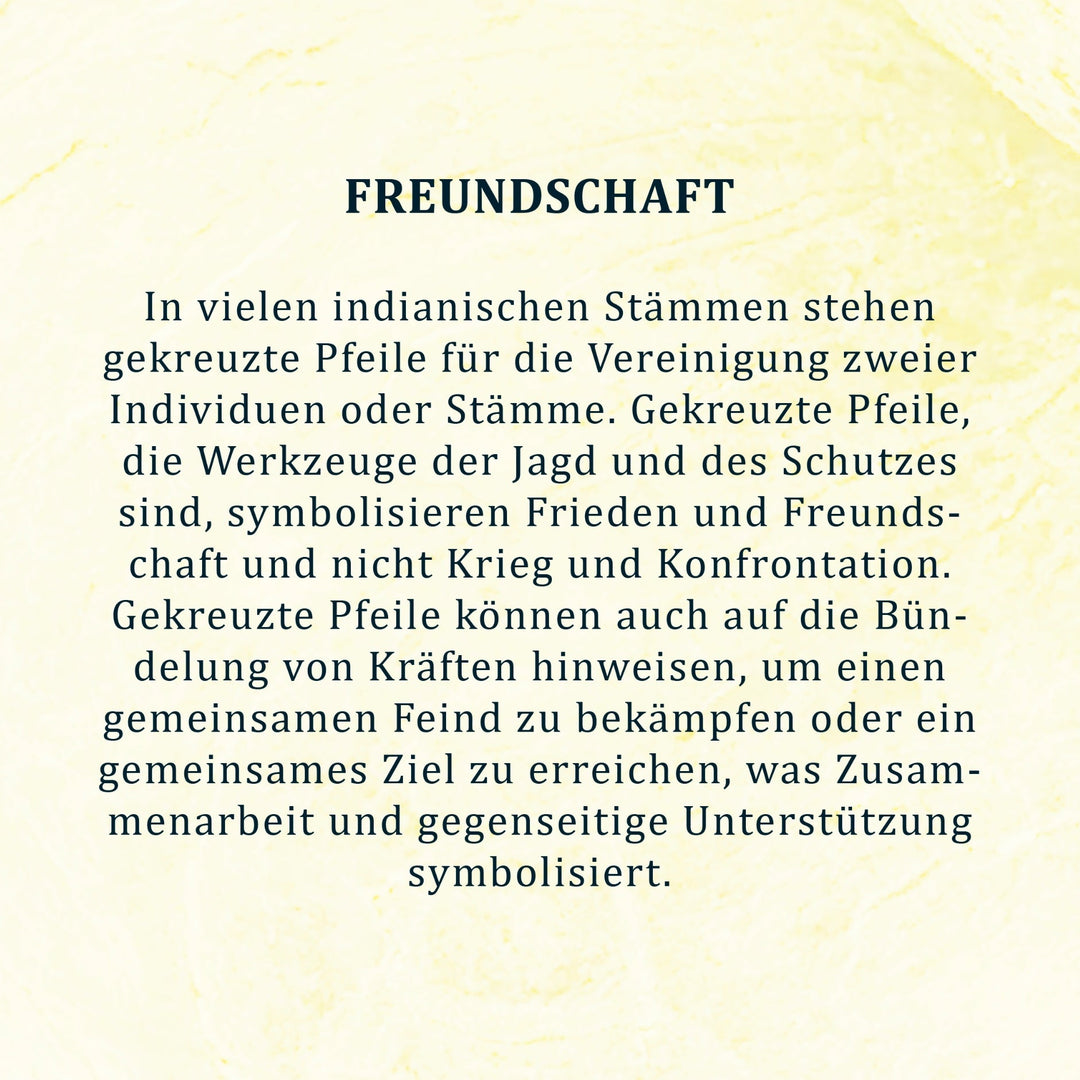 FREUNDSCHAFT

In vielen indianischen Stämmen stehen gekreuzte Pfeile für die Vereinigung zweier Individuen oder Stämme. Gekreuzte Pfeile, die Werkzeuge der Jagd und des Schutzes sind, symbolisieren Frieden und Freundschaft und nicht Krieg und Konfrontation. Gekreuzte Pfeile können auch auf die Bündelung von Kräften hinweisen, um einen gemeinsamen Feind zu bekämpfen oder ein gemeinsames Ziel zu erreichen, was Zusammenarbeit und gegenseitige Unterstützung symbolisiert.